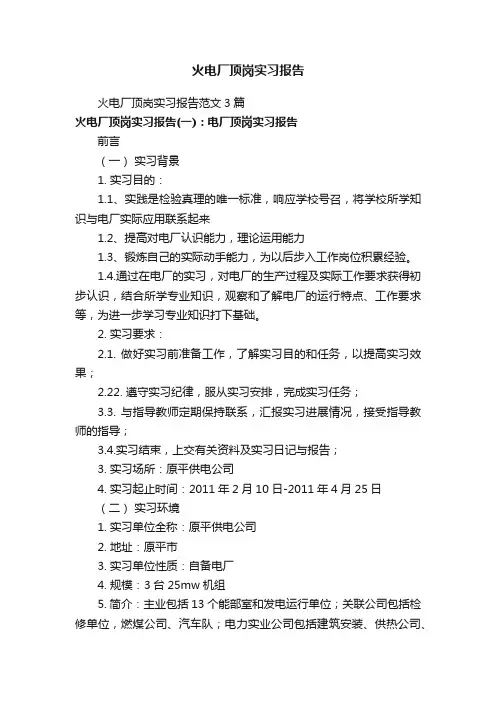 火电厂顶岗实习报告

火电厂顶岗实习报告范文 3 篇

火电厂顶岗实习报告(一)：电厂顶岗实习报告

前言

（一）实习背景

1. 实习目的：

1.1、实践是检验真理的唯一标准，响应学校号召，将学校所学知识与电厂实际应用联系起来

1.2、提高对电厂认识能力，理论运用能力

1.3、锻炼自己的实际动手能力，为以后步入工作岗位积累经验。

1.4.通过在电厂的实习，对电厂的生产过程及实际工作要求获得初步认识，结合所学专业知识，观察和了解电厂的运行特点、工作要求等，为进一步学习专业知识打下基础。

2. 实习要求：

2.1. 做好实习前准备工作，了解实习目的和任务，以提高实习效果；

2.22. 遵守实习纪律，服从实习安排，完成实习任务；

3.3. 与指导教师定期保持联系，汇报实习进展情况，接受指导教师的指导；

3.4.实习结束，上交有关资料及实习日记与报告；

3. 实习场所：原平供电公司

4. 实习起止时间：2011 年 2 月 10 日-2011 年 4 月 25 日

（二）实习环境

1. 实习单位全称：原平供电公司

2. 地址：原平市

3. 实习单位性质：自备电厂

4. 规模：3 台 25mw 机组

5. 简介：主业包括 13 个能部室和发电运行单位；关联公司包括检修单位，燃煤公司、汽车队；电力实业公司包括建筑安装、供热公司、